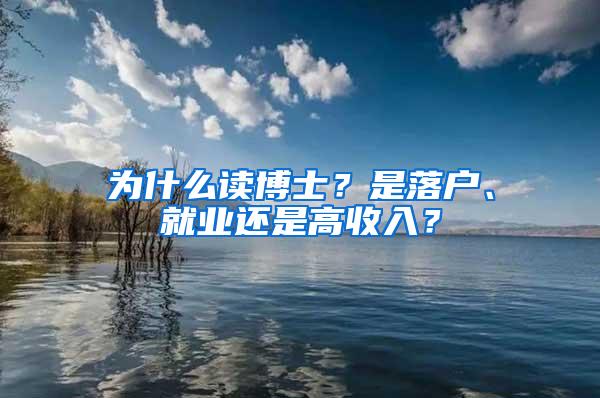 为什么读博士？是落户、就业还是高收入？